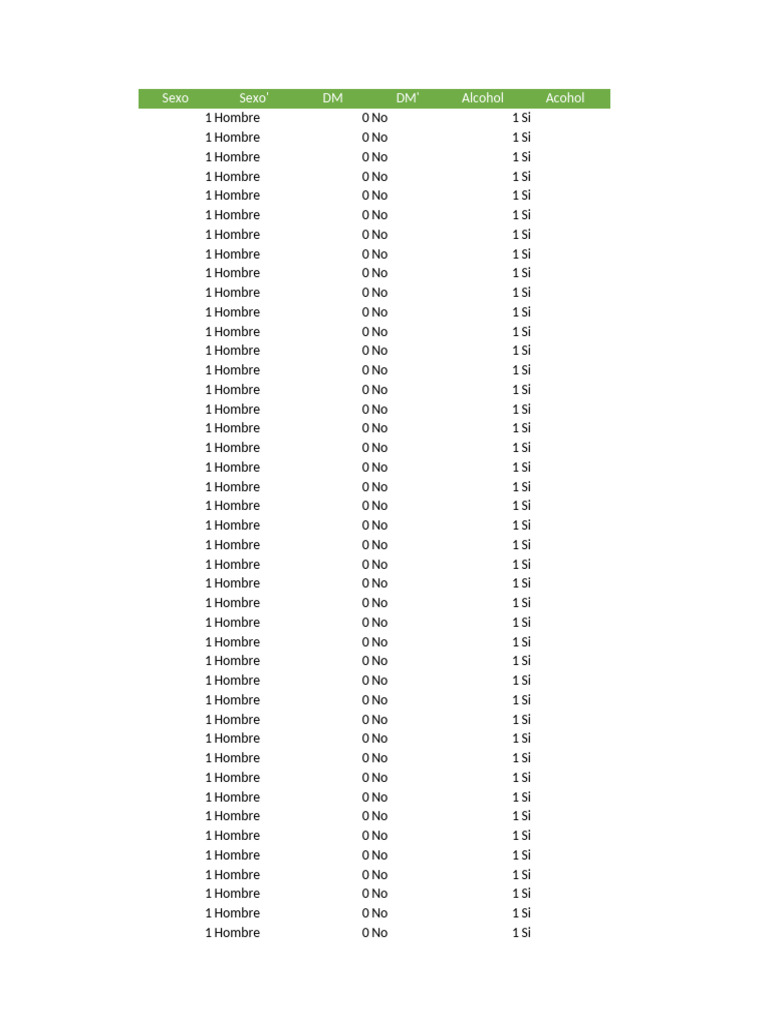 | Sexo | Sexo' | DM | DM' | Alcohol | Acohol |
|---|---|---|---|---|---|
| 1 | Hombre | 0 | No | 1 | Si |
| 1 | Hombre | 0 | No | 1 | Si |
| 1 | Hombre | 0 | No | 1 | Si |
| 1 | Hombre | 0 | No | 1 | Si |
| 1 | Hombre | 0 | No | 1 | Si |
| 1 | Hombre | 0 | No | 1 | Si |
| 1 | Hombre | 0 | No | 1 | Si |
| 1 | Hombre | 0 | No | 1 | Si |
| 1 | Hombre | 0 | No | 1 | Si |
| 1 | Hombre | 0 | No | 1 | Si |
| 1 | Hombre | 0 | No | 1 | Si |
| 1 | Hombre | 0 | No | 1 | Si |
| 1 | Hombre | 0 | No | 1 | Si |
| 1 | Hombre | 0 | No | 1 | Si |
| 1 | Hombre | 0 | No | 1 | Si |
| 1 | Hombre | 0 | No | 1 | Si |
| 1 | Hombre | 0 | No | 1 | Si |
| 1 | Hombre | 0 | No | 1 | Si |
| 1 | Hombre | 0 | No | 1 | Si |
| 1 | Hombre | 0 | No | 1 | Si |
| 1 | Hombre | 0 | No | 1 | Si |
| 1 | Hombre | 0 | No | 1 | Si |
| 1 | Hombre | 0 | No | 1 | Si |
| 1 | Hombre | 0 | No | 1 | Si |
| 1 | Hombre | 0 | No | 1 | Si |
| 1 | Hombre | 0 | No | 1 | Si |
| 1 | Hombre | 0 | No | 1 | Si |
| 1 | Hombre | 0 | No | 1 | Si |
| 1 | Hombre | 0 | No | 1 | Si |
| 1 | Hombre | 0 | No | 1 | Si |
| 1 | Hombre | 0 | No | 1 | Si |
| 1 | Hombre | 0 | No | 1 | Si |
| 1 | Hombre | 0 | No | 1 | Si |
| 1 | Hombre | 0 | No | 1 | Si |
| 1 | Hombre | 0 | No | 1 | Si |
| 1 | Hombre | 0 | No | 1 | Si |
| 1 | Hombre | 0 | No | 1 | Si |
| 1 | Hombre | 0 | No | 1 | Si |
| 1 | Hombre | 0 | No | 1 | Si |
| 1 | Hombre | 0 | No | 1 | Si |
| 1 | Hombre | 0 | No | 1 | Si |
| 1 | Hombre | 0 | No | 1 | Si |
| 1 | Hombre | 0 | No | 1 | Si |